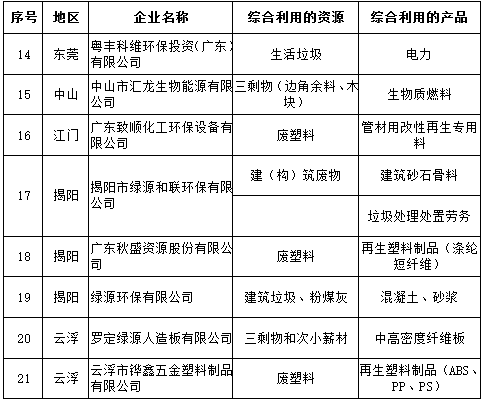 | 序号 | 地区 | 企业名称 | 综合利用的资源 | 综合利用的产品 |
|---|---|---|---|---|
| 14 | 东莞 | 粤丰科维环保投资（广东）有限公司 | 生活垃圾 | 电力 |
| 15 | 中山 | 中山市汇龙生物能源有限公司 | 三剩物（边角余料、木块） | 生物质燃料 |
| 16 | 江门 | 广东致顺化工环保设备有限公司 | 废塑料 | 管材用改性再生专用料 |
| 17 | 揭阳 | 揭阳市绿源和联环保有限公司 | 建（构）筑废物 | 建筑砂石骨料 |
| | | | | 垃圾处理处置劳务 |
| 18 | 揭阳 | 广东秋盛资源股份有限公司 | 废塑料 | 再生塑料制品（涤纶短纤维） |
| 19 | 揭阳 | 绿源环保有限公司 | 建筑垃圾、粉煤灰 | 混凝土、砂浆 |
| 20 | 云浮 | 罗定绿源人造板有限公司 | 三剩物和次小薪材 | 中高密度纤维板 |
| 21 | 云浮 | 云浮市铧鑫五金塑料制品有限公司 | 废塑料 | 再生塑料制品（ABS、PP、PS） |